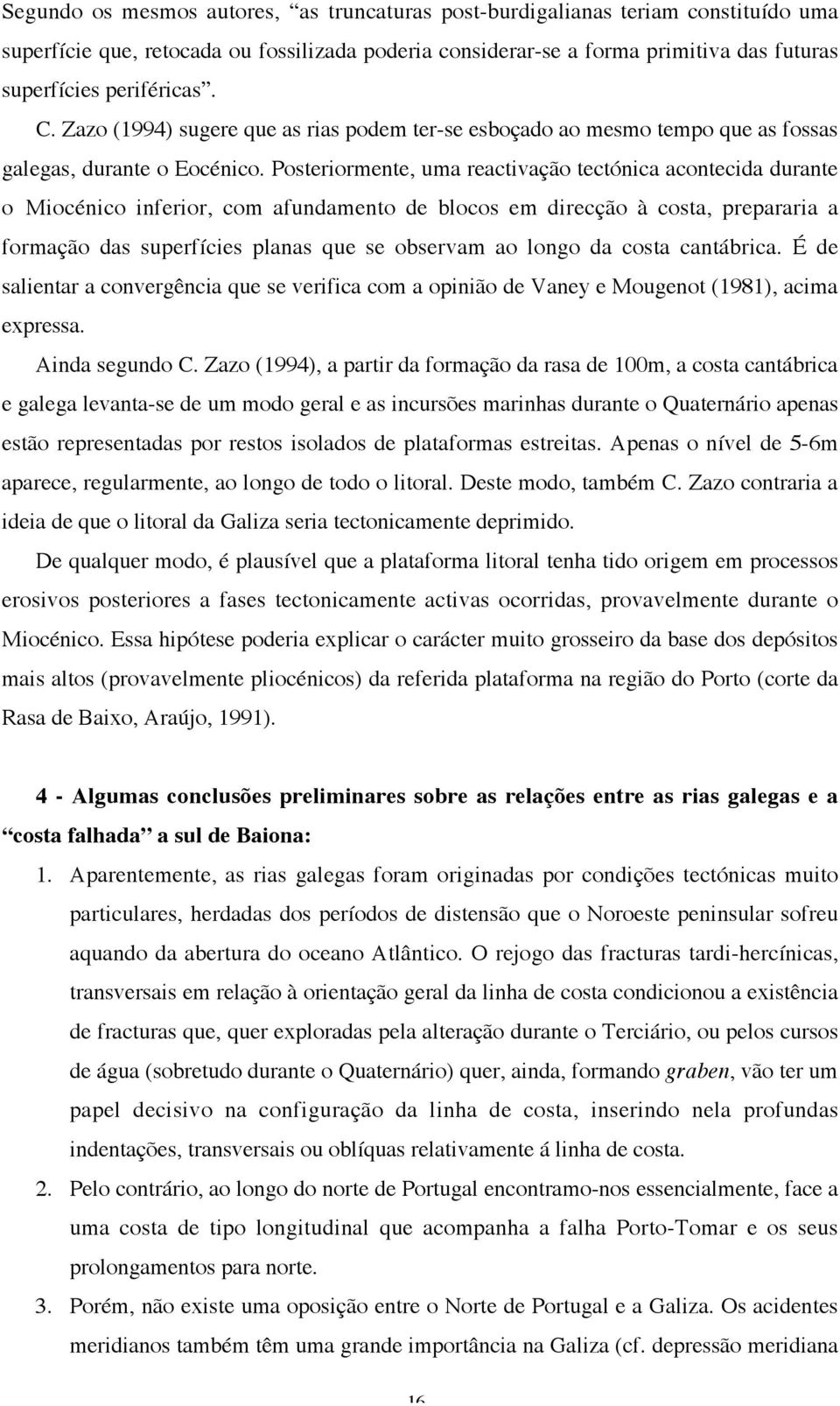 Segundo os mesmos autores, “as truncaturas post-burdigalianas teriam constituído uma superfície que, retocada ou fossilizada poderia considerar-se a forma primitiva das futuras superfícies periféricas”.

C. Zazo (1994) sugere que as rias podem ter-se esboçado ao mesmo tempo que as fossas galegas, durante o Eocénico. Posteriormente, uma reactivação tectónica acontecida durante o Miocénico inferior, com afundamento de blocos em direcção à costa, prepararia a formação das superfícies planas que se observam ao longo da costa cantábrica. É de salientar a convergência que se verifica com a opinião de Vaney e Mougenot (1981), acima expressa.

Ainda segundo C. Zazo (1994), a partir da formação da rasa de 100m, a costa cantábrica e galega levanta-se de um modo geral e as incursões marinhas durante o Quaternário apenas estão representadas por restos isolados de plataformas estreitas. Apenas o nível de 5-6m aparece, regularmente, ao longo de todo o litoral. Deste modo, também C. Zazo contraria a ideia de que o litoral da Galiza seria tectonicamente deprimido.

De qualquer modo, é plausível que a plataforma litoral tenha tido origem em processos erosivos posteriores a fases tectonicamente activas ocorridas, provavelmente durante o Miocénico. Essa hipótese poderia explicar o carácter muito grosseiro da base dos depósitos mais altos (provavelmente pliocénicos) da referida plataforma na região do Porto (corte da Rasa de Baixo, Araújo, 1991).

4 - Algumas conclusões preliminares sobre as relações entre as rias galegas e a “costa falhada” a sul de Baiona:

1. Aparentemente, as rias galegas foram originadas por condições tectónicas muito particulares, herdadas dos períodos de distensão que o Noroeste peninsular sofreu aquando da abertura do oceano Atlântico. O rejogo das fracturas tardi-hercínicas, transversais em relação à orientação geral da linha de costa condicionou a existência de fracturas que, quer exploradas pela alteração durante o Terciário, ou pelos cursos de água (sobretudo durante o Quaternário) quer, ainda, formando graben, vão ter um papel decisivo na configuração da linha de costa, inserindo nela profundas indentações, transversais ou oblíquas relativamente á linha de costa.

2. Pelo contrário, ao longo do norte de Portugal encontramo-nos essencialmente, face a uma costa de tipo longitudinal que acompanha a falha Porto-Tomar e os seus prolongamentos para norte.

3. Porém, não existe uma oposição entre o Norte de Portugal e a Galiza. Os acidentes meridianos também têm uma grande importância na Galiza (cf. depressão meridiana

16